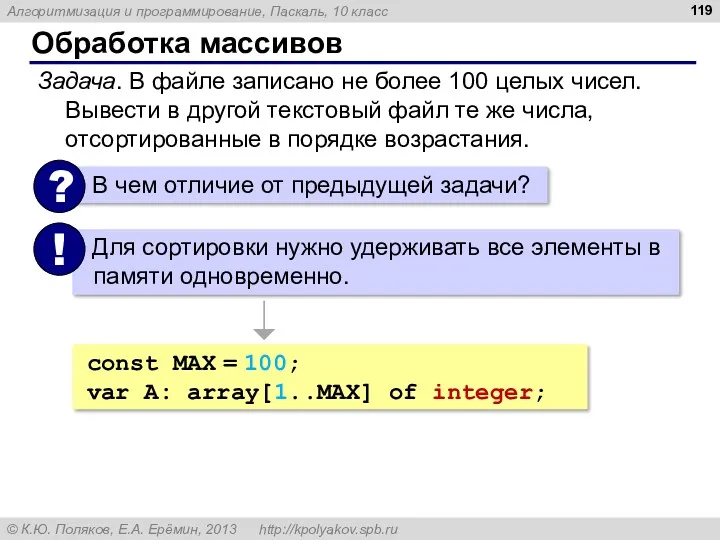 Алгоритмизация и программирование, Паскаль, 10 класс

119

Обработка массивов

Задача. В файле записано не более 100 целых чисел. Вывести в другой текстовый файл те же числа, отсортированные в порядке возрастания.

? В чем отличие от предыдущей задачи?

! Для сортировки нужно удерживать все элементы в памяти одновременно.

const MAX = 100;
var A: array[1..MAX] of integer;

© К.Ю. Поляков, Е.А. Ерёмин, 2013 http://kpolyakov.spb.ru